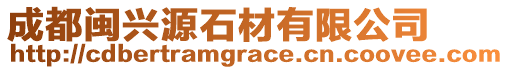 成都闽兴源石材有限公司
http://cdbertramgrace.cn.coovee.com